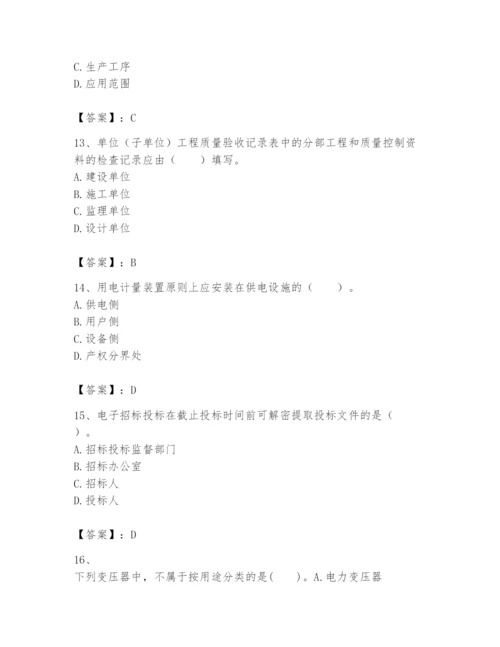 C. 生产工序
D. 应用范围

【答案】：C

13、单位（子单位）工程质量验收记录表中的分部工程和质量控制资料的检查记录应由（　　）填写。
A. 建设单位
B. 施工单位
C. 监理单位
D. 设计单位

【答案】：B

14、用电计量装置原则上应安装在供电设施的（　　）。
A. 供电侧
B. 用户侧
C. 设备侧
D. 产权分界处

【答案】：D

15、电子招标投标在截止投标时间前可解密提取投标文件的是（　　）。
A. 招标投标监督部门
B. 招标办公室
C. 招标人
D. 投标人

【答案】：D

16、
下列变压器中，不属于按用途分类的是(　　)。A. 电力变压器